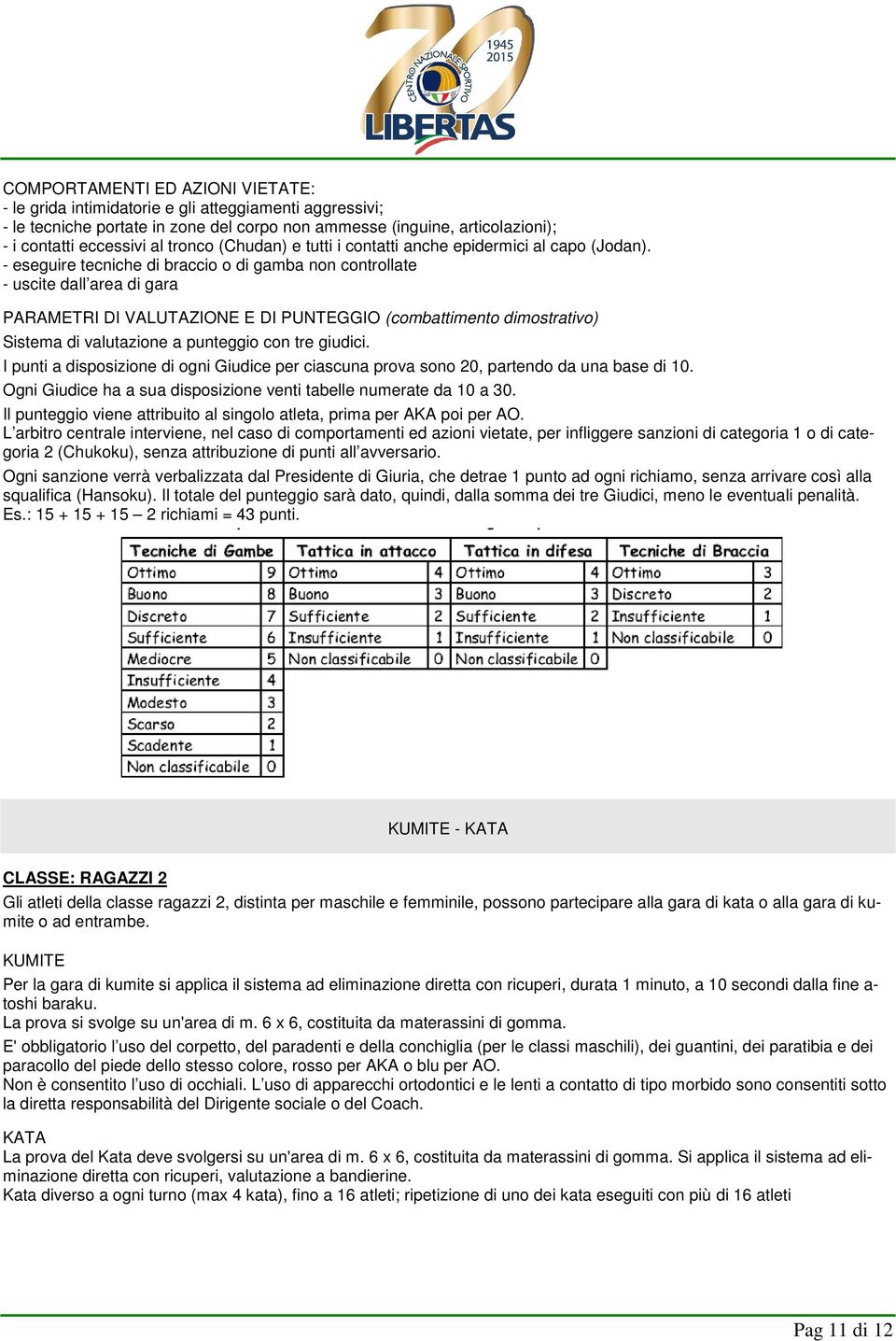 1945
2015
CENTRO NAZIONALE SPORTIVO
LIBERTAS

COMPORTAMENTI ED AZIONI VIETATE:
- le grida intimidatorie e gli atteggiamenti aggressivi;
- le tecniche portate in zone del corpo non ammesse (inguine, articolazioni);
- i contatti eccessivi al tronco (Chudan) e tutti i contatti anche epidermici al capo (Jodan).
- eseguire tecniche di braccio o di gamba non controllate
- uscite dall'area di gara

PARAMETRI DI VALUTAZIONE E DI PUNTEGGIO (combattimento dimostrativo)
Sistema di valutazione a punteggio con tre giudici.
I punti a disposizione di ogni Giudice per ciascuna prova sono 20, partendo da una base di 10.
Ogni Giudice ha a sua disposizione venti tabelle numerate da 10 a 30.
Il punteggio viene attribuito al singolo atleta, prima per AKA poi per AO.
L'arbitro centrale interviene, nel caso di comportamenti ed azioni vietate, per infliggere sanzioni di categoria 1 o di categoria 2 (Chukoku), senza attribuzione di punti all'avversario.
Ogni sanzione verrà verbalizzata dal Presidente di Giuria, che detrae 1 punto ad ogni richiamo, senza arrivare così alla squalifica (Hansoku). Il totale del punteggio sarà dato, quindi, dalla somma dei tre Giudici, meno le eventuali penalità.
Es.: 15 + 15 + 15 – 2 richiami = 43 punti.

| Tecniche di Gambe | | Tattica in attacco | | Tattica in difesa | | Tecniche di Braccia | |
|---|---|---|---|---|---|---|---|
| Ottimo | 9 | Ottimo | 4 | Ottimo | 4 | Ottimo | 3 |
| Buono | 8 | Buono | 3 | Buono | 3 | Discreto | 2 |
| Discreto | 7 | Sufficiente | 2 | Sufficiente | 2 | Insufficiente | 1 |
| Sufficiente | 6 | Insufficiente | 1 | Insufficiente | 1 | Non classificabile | 0 |
| Mediocre | 5 | Non classificabile | 0 | Non classificabile | 0 | | |
| Insufficiente | 4 | | | | | | |
| Modesto | 3 | | | | | | |
| Scarso | 2 | | | | | | |
| Scadente | 1 | | | | | | |
| Non classificabile | 0 | | | | | | |

KUMITE - KATA

CLASSE: RAGAZZI 2
Gli atleti della classe ragazzi 2, distinta per maschile e femminile, possono partecipare alla gara di kata o alla gara di kumite o ad entrambe.

KUMITE
Per la gara di kumite si applica il sistema ad eliminazione diretta con ricuperi, durata 1 minuto, a 10 secondi dalla fine atoshi baraku.
La prova si svolge su un'area di m. 6 x 6, costituita da materassini di gomma.
E' obbligatorio l'uso del corpetto, del paradenti e della conchiglia (per le classi maschili), dei guantini, dei paratibia e dei paracollo del piede dello stesso colore, rosso per AKA o blu per AO.
Non è consentito l'uso di occhiali. L'uso di apparecchi ortodontici e le lenti a contatto di tipo morbido sono consentiti sotto la diretta responsabilità del Dirigente sociale o del Coach.

KATA
La prova del Kata deve svolgersi su un'area di m. 6 x 6, costituita da materassini di gomma. Si applica il sistema ad eliminazione diretta con ricuperi, valutazione a bandierine.
Kata diverso a ogni turno (max 4 kata), fino a 16 atleti; ripetizione di uno dei kata eseguiti con più di 16 atleti

Pag 11 di 12